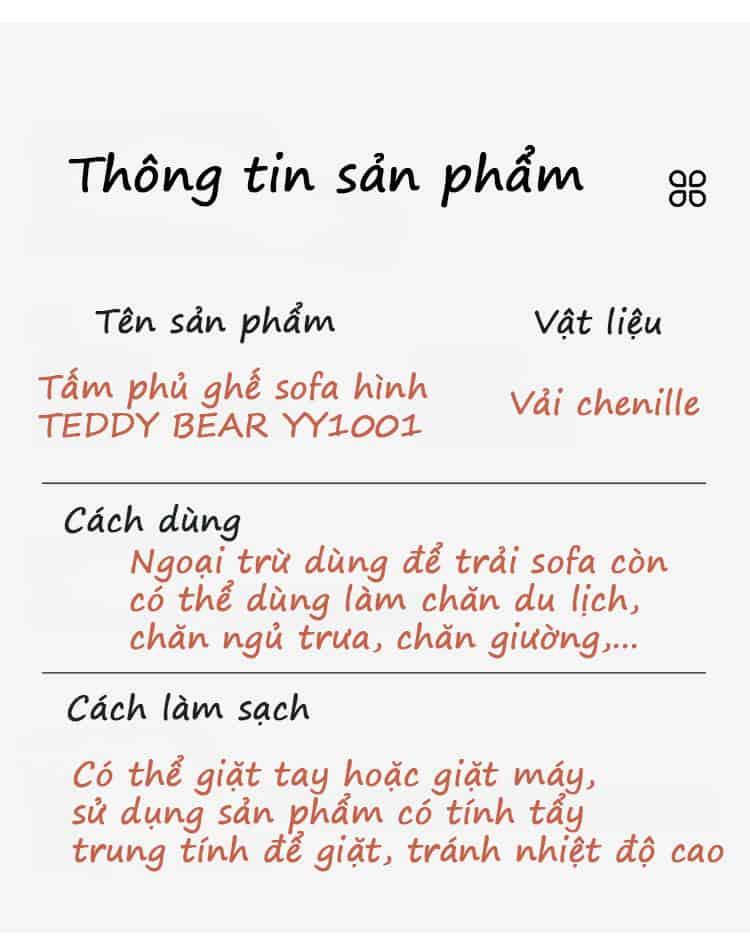 Thông tin sản phẩm

Tên sản phẩm

Tấm phủ ghế sofa hình TEDDY BEAR YY1001

Vật liệu

Vải chenille

Cách dùng

Ngoại trừ dùng để trải sofa còn có thể dùng làm chăn du lịch, chăn ngủ trưa, chăn giường,...

Cách làm sạch

Có thể giặt tay hoặc giặt máy, sử dụng sản phẩm có tính tẩy trung tính để giặt, tránh nhiệt độ cao